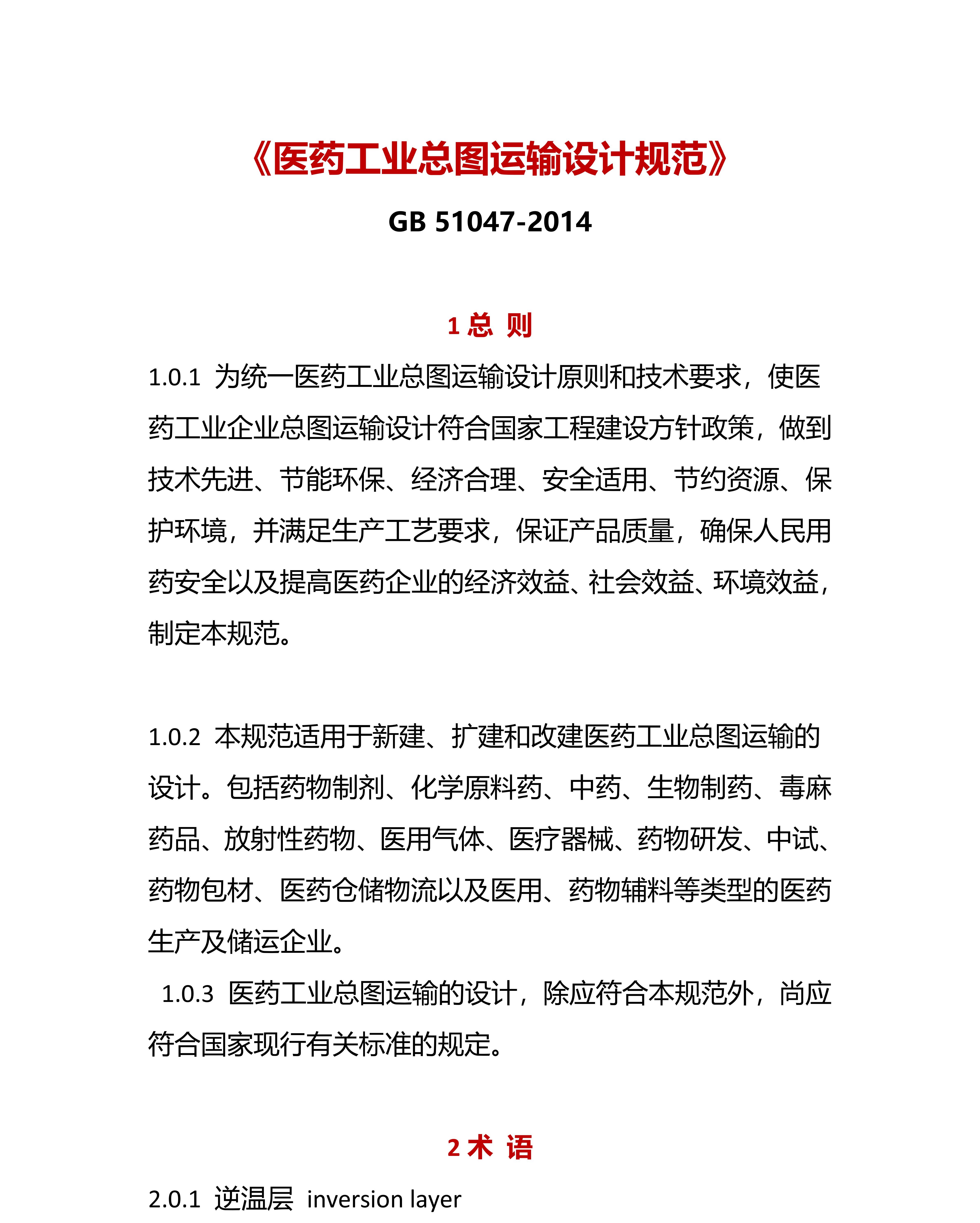 《医药工业总图运输设计规范》

GB 51047-2014

1 总 则

1.0.1 为统一医药工业总图运输设计原则和技术要求，使医药工业企业总图运输设计符合国家工程建设方针政策，做到技术先进、节能环保、经济合理、安全适用、节约资源、保护环境，并满足生产工艺要求，保证产品质量，确保人民用药安全以及提高医药企业的经济效益、社会效益、环境效益，制定本规范。

1.0.2 本规范适用于新建、扩建和改建医药工业总图运输的设计。包括药物制剂、化学原料药、中药、生物制药、毒麻药品、放射性药物、医用气体、医疗器械、药物研发、中试、药物包材、医药仓储物流以及医用、药物辅料等类型的医药生产及储运企业。

1.0.3 医药工业总图运输的设计，除应符合本规范外，尚应符合国家现行有关标准的规定。

2 术 语

2.0.1 逆温层 inversion layer